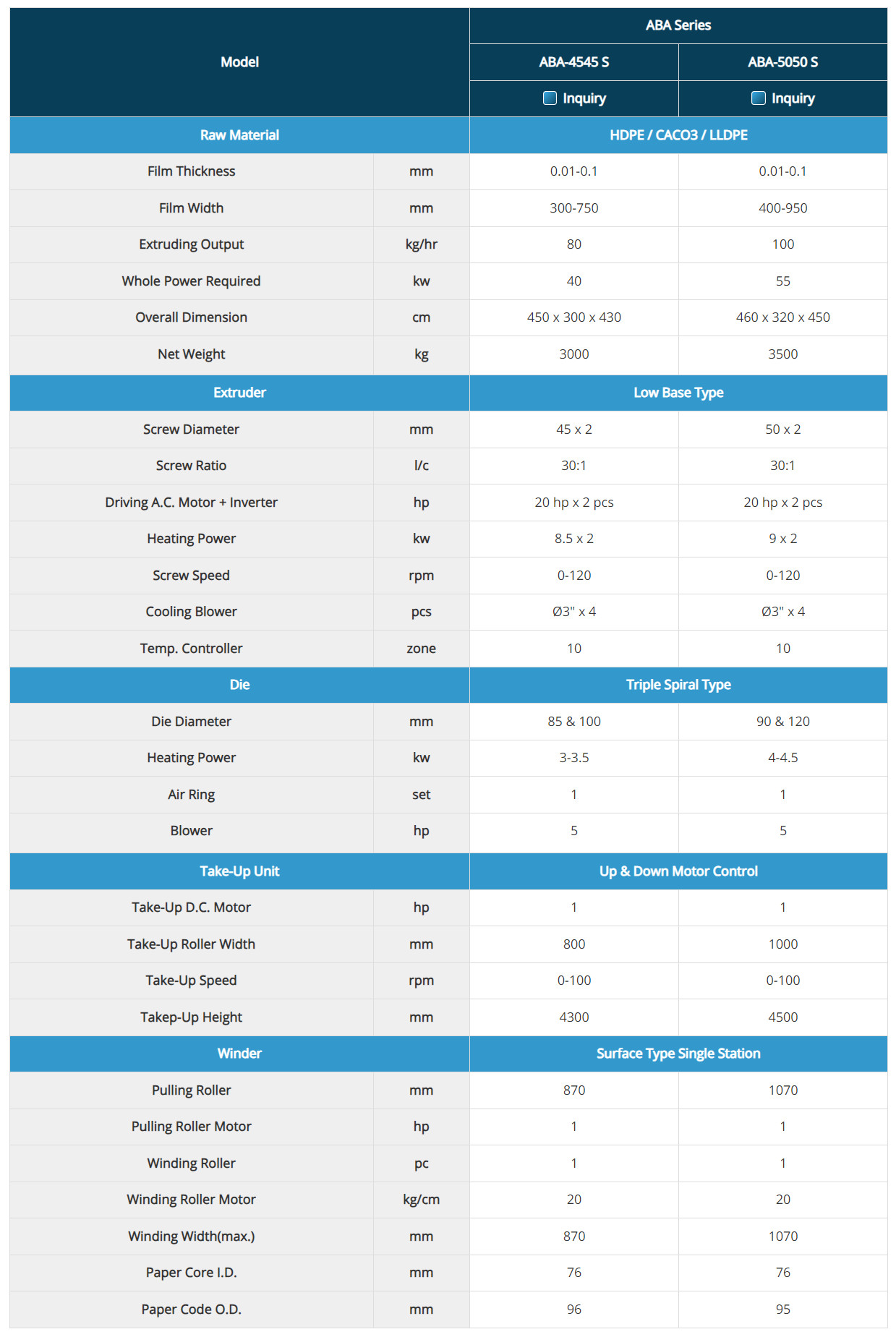 | Model | | ABA Series | |
|---|---|---|---|
| | | ABA-4545 S | ABA-5050 S |
| | | Inquiry | Inquiry |
| Raw Material | | HDPE / CACO3 / LLDPE | |
| Film Thickness | mm | 0.01-0.1 | 0.01-0.1 |
| Film Width | mm | 300-750 | 400-950 |
| Extruding Output | kg/hr | 80 | 100 |
| Whole Power Required | kw | 40 | 55 |
| Overall Dimension | cm | 450 x 300 x 430 | 460 x 320 x 450 |
| Net Weight | kg | 3000 | 3500 |
| Extruder | | Low Base Type | |
| Screw Diameter | mm | 45 x 2 | 50 x 2 |
| Screw Ratio | l/c | 30:1 | 30:1 |
| Driving A.C. Motor + Inverter | hp | 20 hp x 2 pcs | 20 hp x 2 pcs |
| Heating Power | kw | 8.5 x 2 | 9 x 2 |
| Screw Speed | rpm | 0-120 | 0-120 |
| Cooling Blower | pcs | Ø3" x 4 | Ø3" x 4 |
| Temp. Controller | zone | 10 | 10 |
| Die | | Triple Spiral Type | |
| Die Diameter | mm | 85 & 100 | 90 & 120 |
| Heating Power | kw | 3-3.5 | 4-4.5 |
| Air Ring | set | 1 | 1 |
| Blower | hp | 5 | 5 |
| Take-Up Unit | | Up & Down Motor Control | |
| Take-Up D.C. Motor | hp | 1 | 1 |
| Take-Up Roller Width | mm | 800 | 1000 |
| Take-Up Speed | rpm | 0-100 | 0-100 |
| Takep-Up Height | mm | 4300 | 4500 |
| Winder | | Surface Type Single Station | |
| Pulling Roller | mm | 870 | 1070 |
| Pulling Roller Motor | hp | 1 | 1 |
| Winding Roller | pc | 1 | 1 |
| Winding Roller Motor | kg/cm | 20 | 20 |
| Winding Width(max.) | mm | 870 | 1070 |
| Paper Core I.D. | mm | 76 | 76 |
| Paper Code O.D. | mm | 96 | 95 |